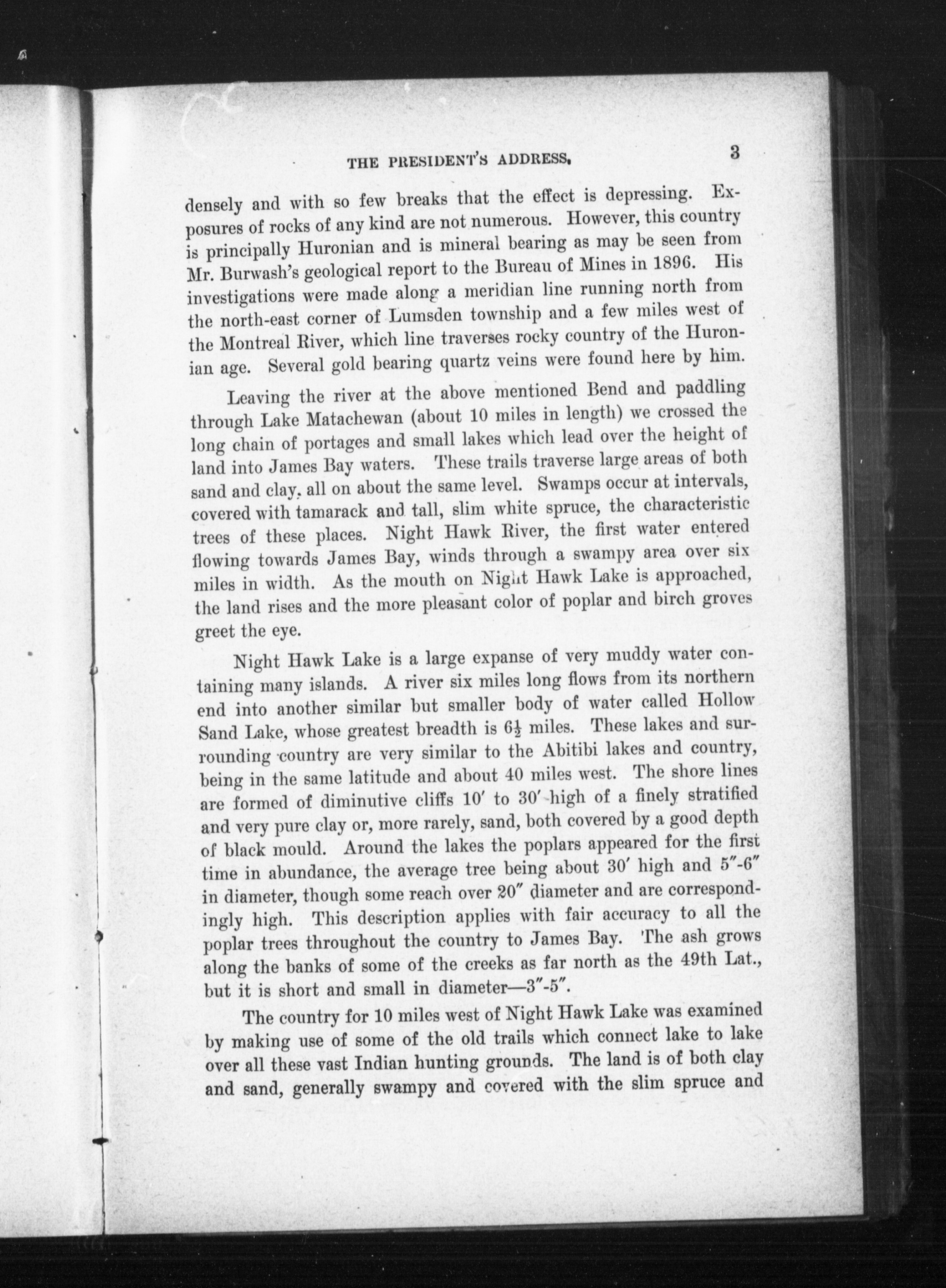 THE PRESIDENT'S ADDRESS. 3

densely and with so few breaks that the effect is depressing. Exposures of rocks of any kind are not numerous. However, this country is principally Huronian and is mineral bearing as may be seen from Mr. Burwash's geological report to the Bureau of Mines in 1896. His investigations were made along a meridian line running north from the north-east corner of Lumsden township and a few miles west of the Montreal River, which line traverses rocky country of the Huronian age. Several gold bearing quartz veins were found here by him.

Leaving the river at the above mentioned Bend and paddling through Lake Matachewan (about 10 miles in length) we crossed the long chain of portages and small lakes which lead over the height of land into James Bay waters. These trails traverse large areas of both sand and clay, all on about the same level. Swamps occur at intervals, covered with tamarack and tall, slim white spruce, the characteristic trees of these places. Night Hawk River, the first water entered flowing towards James Bay, winds through a swampy area over six miles in width. As the mouth on Night Hawk Lake is approached, the land rises and the more pleasant color of poplar and birch groves greet the eye.

Night Hawk Lake is a large expanse of very muddy water containing many islands. A river six miles long flows from its northern end into another similar but smaller body of water called Hollow Sand Lake, whose greatest breadth is $6\frac{1}{2}$ miles. These lakes and surrounding country are very similar to the Abitibi lakes and country, being in the same latitude and about 40 miles west. The shore lines are formed of diminutive cliffs 10′ to 30′ high of a finely stratified and very pure clay or, more rarely, sand, both covered by a good depth of black mould. Around the lakes the poplars appeared for the first time in abundance, the average tree being about 30′ high and 5″-6″ in diameter, though some reach over 20″ diameter and are correspondingly high. This description applies with fair accuracy to all the poplar trees throughout the country to James Bay. The ash grows along the banks of some of the creeks as far north as the 49th Lat., but it is short and small in diameter—3″-5″.

The country for 10 miles west of Night Hawk Lake was examined by making use of some of the old trails which connect lake to lake over all these vast Indian hunting grounds. The land is of both clay and sand, generally swampy and covered with the slim spruce and